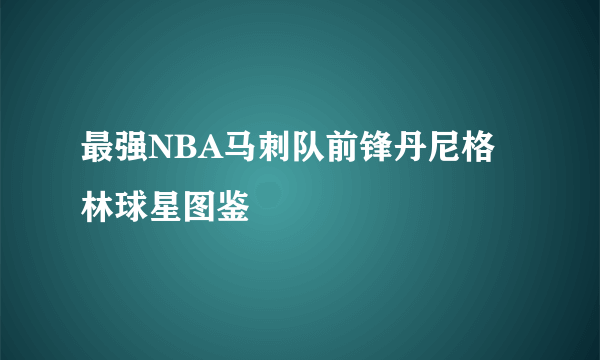 最强NBA马刺队前锋丹尼格林球星图鉴